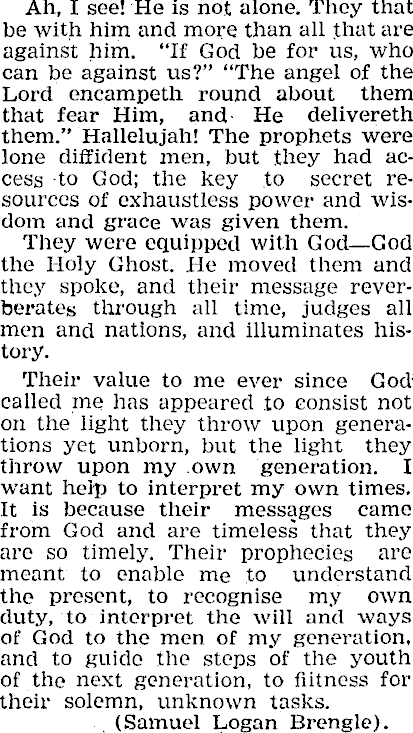 Ah, I see! He is not alone. They that be with him and more than all that are against him. "If God be for us, who can be against us?" "The angel of the Lord encampeth round about them that fear Him, and He delivereth them." Hallelujah! The prophets were lone diffident men, but they had access to God; the key to secret resources of exhaustless power and wisdom and grace was given them.

They were equipped with God—God the Holy Ghost. He moved them and they spoke, and their message reverberates through all time, judges all men and nations, and illuminates history.

Their value to me ever since God called me has appeared to consist not on the light they throw upon generations yet unborn, but the light they throw upon my own generation. I want help to interpret my own times. It is because their messages came from God and are timeless that they are so timely. Their prophecies are meant to enable me to understand the present, to recognise my own duty, to interpret the will and ways of God to the men of my generation, and to guide the steps of the youth of the next generation, to fiitness for their solemn, unknown tasks.

(Samuel Logan Brengle).